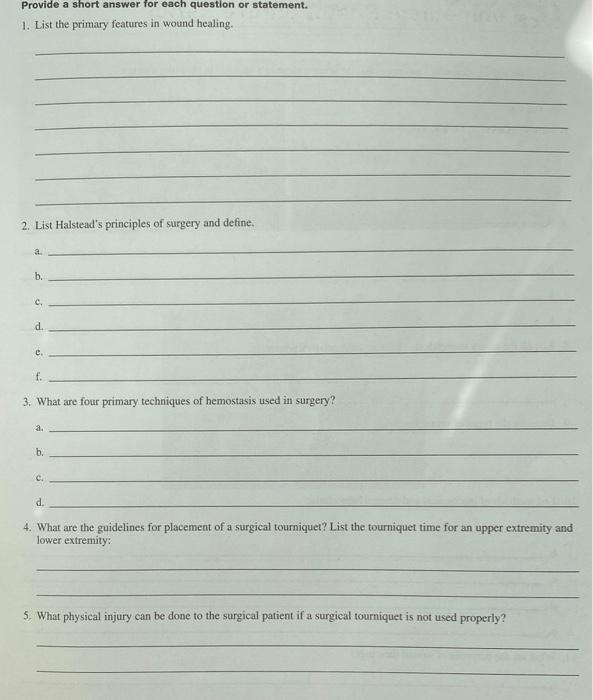 Provide a short answer for each question or statement.

1. List the primary features in wound healing.

2. List Halstead's principles of surgery and define.

a.

b.

c.

d.

e.

f.

3. What are four primary techniques of hemostasis used in surgery?

a.

b.

c.

d.

4. What are the guidelines for placement of a surgical tourniquet? List the tourniquet time for an upper extremity and lower extremity:

5. What physical injury can be done to the surgical patient if a surgical tourniquet is not used properly?